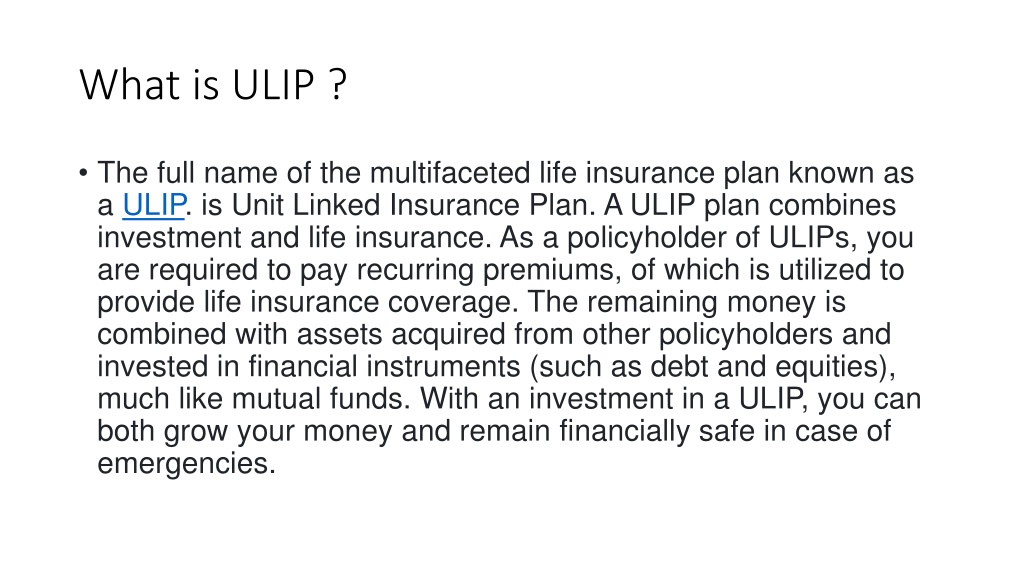 What is ULIP ?

• The full name of the multifaceted life insurance plan known as a ULIP. is Unit Linked Insurance Plan. A ULIP plan combines investment and life insurance. As a policyholder of ULIPs, you are required to pay recurring premiums, of which is utilized to provide life insurance coverage. The remaining money is combined with assets acquired from other policyholders and invested in financial instruments (such as debt and equities), much like mutual funds. With an investment in a ULIP, you can both grow your money and remain financially safe in case of emergencies.